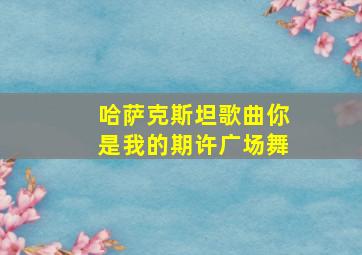 哈萨克斯坦歌曲你是我的期许广场舞